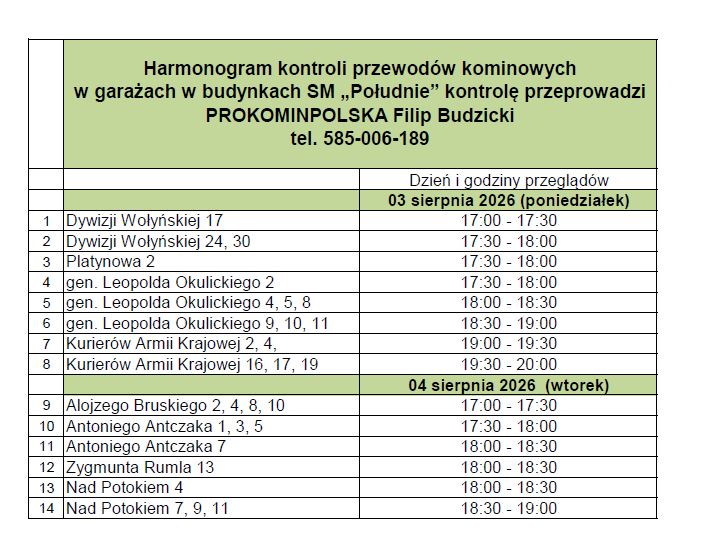 | | Harmonogram kontroli przewodów kominowych w garażach w budynkach SM „Południe” kontrolę przeprowadzi PROKOMINPOLSKA Filip Budzicki tel. 585-006-189 | |
|---|---|---|
| | | Dzień i godziny przeglądów |
| | | 03 sierpnia 2026 (poniedziałek) |
| 1 | Dywizji Wołyńskiej 17 | 17:00 - 17:30 |
| 2 | Dywizji Wołyńskiej 24, 30 | 17:30 - 18:00 |
| 3 | Platynowa 2 | 17:30 - 18:00 |
| 4 | gen. Leopolda Okulickiego 2 | 17:30 - 18:00 |
| 5 | gen. Leopolda Okulickiego 4, 5, 8 | 18:00 - 18:30 |
| 6 | gen. Leopolda Okulickiego 9, 10, 11 | 18:30 - 19:00 |
| 7 | Kurierów Armii Krajowej 2, 4, | 19:00 - 19:30 |
| 8 | Kurierów Armii Krajowej 16, 17, 19 | 19:30 - 20:00 |
| | | 04 sierpnia 2026 (wtorek) |
| 9 | Alojzego Bruskiego 2, 4, 8, 10 | 17:00 - 17:30 |
| 10 | Antoniego Antczaka 1, 3, 5 | 17:30 - 18:00 |
| 11 | Antoniego Antczaka 7 | 18:00 - 18:30 |
| 12 | Zygmunta Rumla 13 | 18:00 - 18:30 |
| 13 | Nad Potokiem 4 | 18:00 - 18:30 |
| 14 | Nad Potokiem 7, 9, 11 | 18:30 - 19:00 |